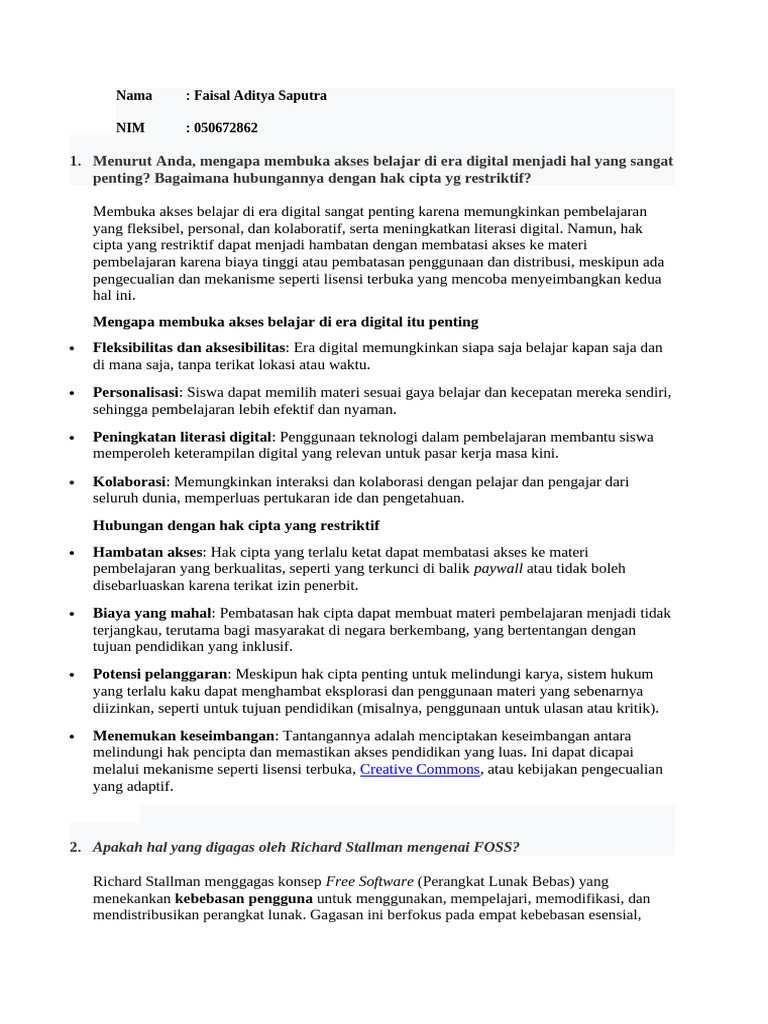 Nama : Faisal Aditya Saputra

NIM : 050672862

1. Menurut Anda, mengapa membuka akses belajar di era digital menjadi hal yang sangat penting? Bagaimana hubungannya dengan hak cipta yg restriktif?

Membuka akses belajar di era digital sangat penting karena memungkinkan pembelajaran yang fleksibel, personal, dan kolaboratif, serta meningkatkan literasi digital. Namun, hak cipta yang restriktif dapat menjadi hambatan dengan membatasi akses ke materi pembelajaran karena biaya tinggi atau pembatasan penggunaan dan distribusi, meskipun ada pengecualian dan mekanisme seperti lisensi terbuka yang mencoba menyeimbangkan kedua hal ini.

Mengapa membuka akses belajar di era digital itu penting

• Fleksibilitas dan aksesibilitas: Era digital memungkinkan siapa saja belajar kapan saja dan di mana saja, tanpa terikat lokasi atau waktu.

• Personalisasi: Siswa dapat memilih materi sesuai gaya belajar dan kecepatan mereka sendiri, sehingga pembelajaran lebih efektif dan nyaman.

• Peningkatan literasi digital: Penggunaan teknologi dalam pembelajaran membantu siswa memperoleh keterampilan digital yang relevan untuk pasar kerja masa kini.

• Kolaborasi: Memungkinkan interaksi dan kolaborasi dengan pelajar dan pengajar dari seluruh dunia, memperluas pertukaran ide dan pengetahuan.

Hubungan dengan hak cipta yang restriktif

• Hambatan akses: Hak cipta yang terlalu ketat dapat membatasi akses ke materi pembelajaran yang berkualitas, seperti yang terkunci di balik paywall atau tidak boleh disebarluaskan karena terikat izin penerbit.

• Biaya yang mahal: Pembatasan hak cipta dapat membuat materi pembelajaran menjadi tidak terjangkau, terutama bagi masyarakat di negara berkembang, yang bertentangan dengan tujuan pendidikan yang inklusif.

• Potensi pelanggaran: Meskipun hak cipta penting untuk melindungi karya, sistem hukum yang terlalu kaku dapat menghambat eksplorasi dan penggunaan materi yang sebenarnya diizinkan, seperti untuk tujuan pendidikan (misalnya, penggunaan untuk ulasan atau kritik).

• Menemukan keseimbangan: Tantangannya adalah menciptakan keseimbangan antara melindungi hak pencipta dan memastikan akses pendidikan yang luas. Ini dapat dicapai melalui mekanisme seperti lisensi terbuka, Creative Commons, atau kebijakan pengecualian yang adaptif.

2. Apakah hal yang digagas oleh Richard Stallman mengenai FOSS?

Richard Stallman menggagas konsep Free Software (Perangkat Lunak Bebas) yang menekankan kebebasan pengguna untuk menggunakan, mempelajari, memodifikasi, dan mendistribusikan perangkat lunak. Gagasan ini berfokus pada empat kebebasan esensial,